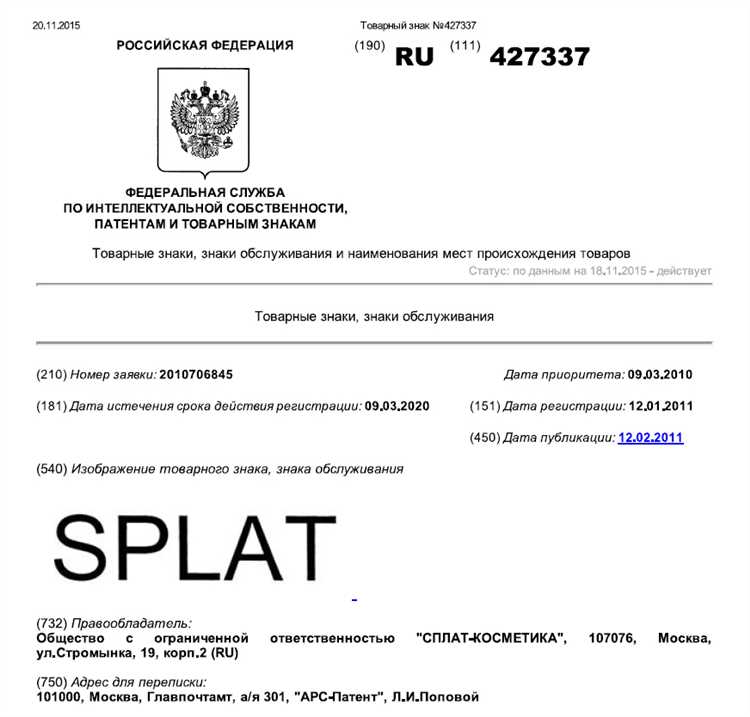 20.11.2015

Товарный знак №427337

РОССИЙСКАЯ ФЕДЕРАЦИЯ

(190) RU (111) 427337

ФЕДЕРАЛЬНАЯ СЛУЖБА ПО ИНТЕЛЛЕКТУАЛЬНОЙ СОБСТВЕННОСТИ, ПАТЕНТАМ И ТОВАРНЫМ ЗНАКАМ

Товарные знаки, знаки обслуживания и наименования мест происхождения товаров

Статус: по данным на 18.11.2015 - действует

Товарные знаки, знаки обслуживания

(210) Номер заявки: 2010706845

Дата приоритета: 09.03.2010

(181) Дата истечения срока действия регистрации: 09.03.2020

(151) Дата регистрации: 12.01.2011

(450) Дата публикации: 12.02.2011

(540) Изображение товарного знака, знака обслуживания

SPLAT

(732) Правообладатель:
Общество с ограниченной ответственностью "СПЛАТ-КОСМЕТИКА", 107076, Москва, ул.Стромынка, 19, корп.2 (RU)

(750) Адрес для переписки:
101000, Москва, Главпочтамт, а/я 301, "АРС-Патент", Л.И.Поповой